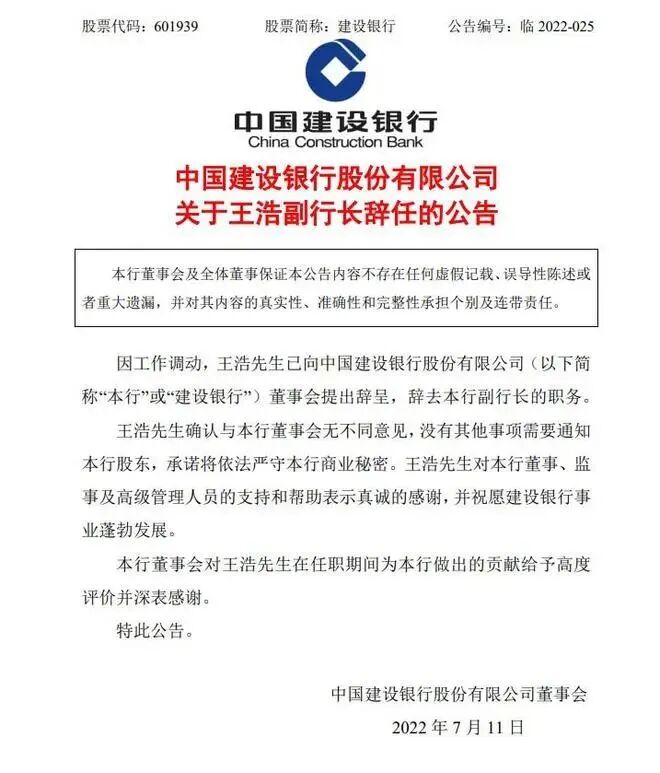 股票代码：601939　　股票简称：建设银行　　公告编号：临 2022-025

中国建设银行
China Construction Bank

中国建设银行股份有限公司
关于王浩副行长辞任的公告

本行董事会及全体董事保证本公告内容不存在任何虚假记载、误导性陈述或者重大遗漏，并对其内容的真实性、准确性和完整性承担个别及连带责任。

因工作调动，王浩先生已向中国建设银行股份有限公司（以下简称“本行”或“建设银行”）董事会提出辞呈，辞去本行副行长的职务。

王浩先生确认与本行董事会无不同意见，没有其他事项需要通知本行股东，承诺将依法严守本行商业秘密。王浩先生对本行董事、监事及高级管理人员的支持和帮助表示真诚的感谢，并祝愿建设银行事业蓬勃发展。

本行董事会对王浩先生在任职期间为本行做出的贡献给予高度评价并深表感谢。

特此公告。

中国建设银行股份有限公司董事会

2022 年 7 月 11 日